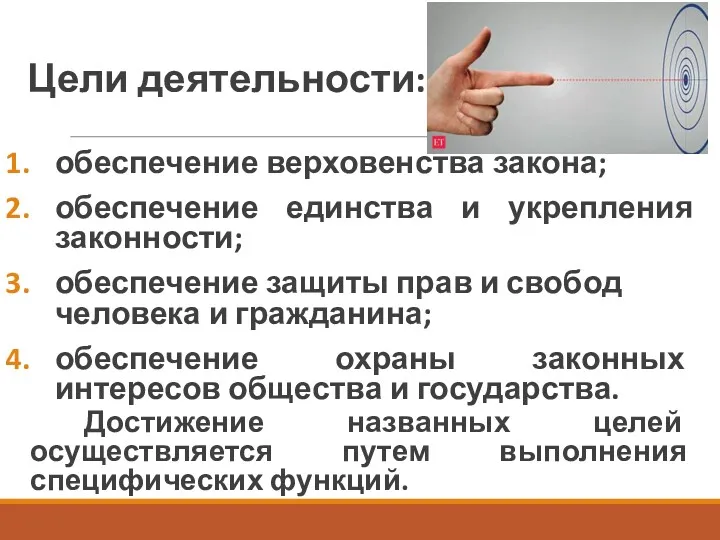 Цели деятельности:

ET

1. обеспечение верховенства закона;
2. обеспечение единства и укрепления законности;
3. обеспечение защиты прав и свобод человека и гражданина;
4. обеспечение охраны законных интересов общества и государства.

Достижение названных целей осуществляется путем выполнения специфических функций.